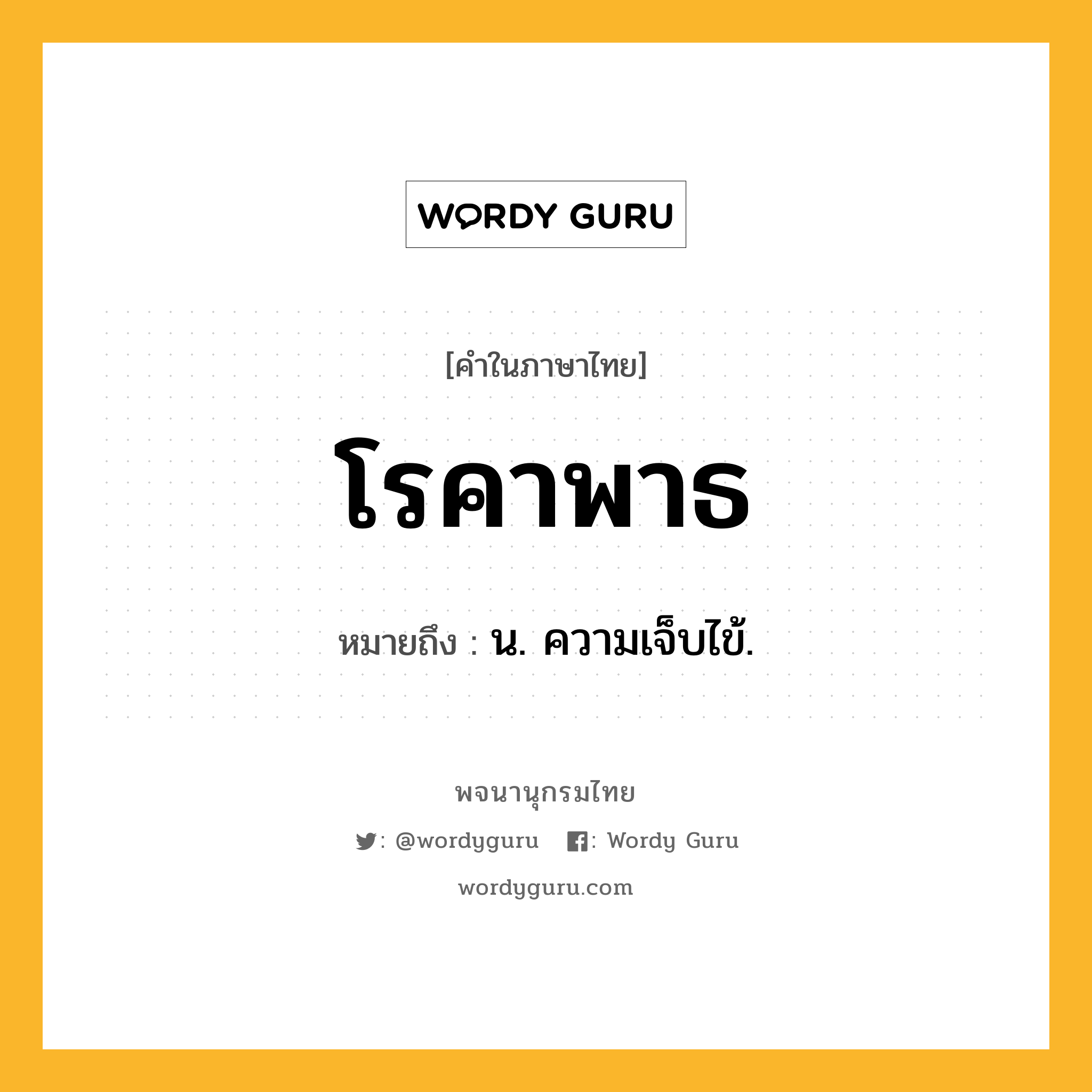 WORDY GURU

[คำในภาษาไทย]

โรคาพาธ

หมายถึง : น. ความเจ็บไข้.

พจนานุกรมไทย

: @wordyguru : Wordy Guru

wordyguru.com